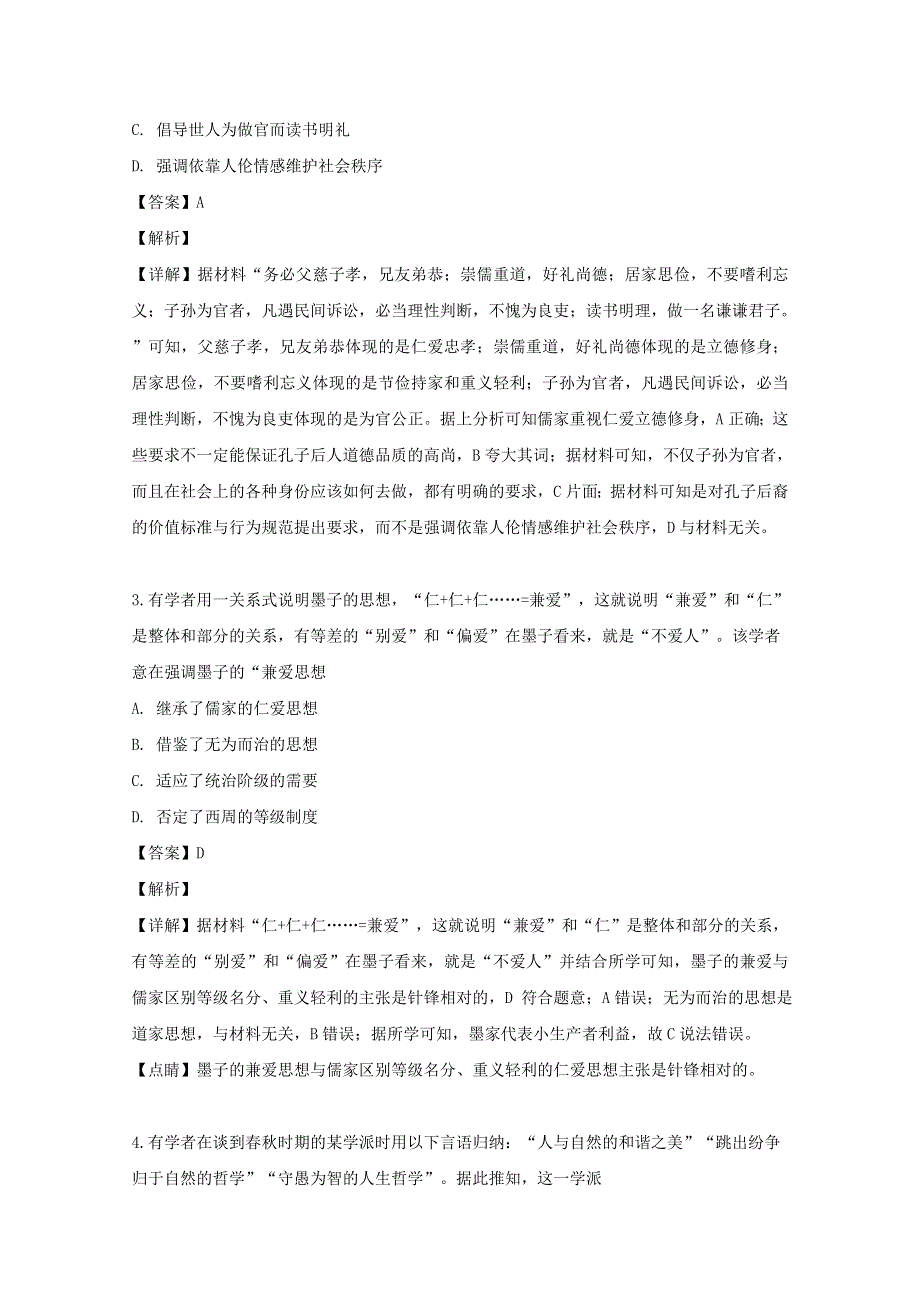 C. 倡导世人为做官而读书明礼

D. 强调依靠人伦情感维护社会秩序

【答案】A

【解析】

【详解】据材料“务必父慈子孝，兄友弟恭；崇儒重道，好礼尚德；居家思俭，不要嗜利忘义；子孙为官者，凡遇民间诉讼，必当理性判断，不愧为良吏；读书明理，做一名谦谦君子。”可知，父慈子孝，兄友弟恭体现的是仁爱忠孝；崇儒重道，好礼尚德体现的是立德修身；居家思俭，不要嗜利忘义体现的是节俭持家和重义轻利；子孙为官者，凡遇民间诉讼，必当理性判断，不愧为良吏体现的是为官公正。据上分析可知儒家重视仁爱立德修身，A正确；这些要求不一定能保证孔子后人道德品质的高尚，B夸大其词；据材料可知，不仅子孙为官者，而且在社会上的各种身份应该如何去做，都有明确的要求，C片面；据材料可知是对孔子后裔的价值标准与行为规范提出要求，而不是强调依靠人伦情感维护社会秩序，D与材料无关。

3.有学者用一关系式说明墨子的思想，“仁+仁+仁……=兼爱”，这就说明“兼爱”和“仁”是整体和部分的关系，有等差的“别爱”和“偏爱”在墨子看来，就是“不爱人”。该学者意在强调墨子的“兼爱思想

A. 继承了儒家的仁爱思想

B. 借鉴了无为而治的思想

C. 适应了统治阶级的需要

D. 否定了西周的等级制度

【答案】D

【解析】

【详解】据材料“仁+仁+仁……=兼爱”，这就说明“兼爱”和“仁”是整体和部分的关系，有等差的“别爱”和“偏爱”在墨子看来，就是“不爱人”并结合所学可知，墨子的兼爱与儒家区别等级名分、重义轻利的主张是针锋相对的，D 符合题意；A错误；无为而治的思想是道家思想，与材料无关，B错误；据所学可知，墨家代表小生产者利益，故C说法错误。

【点睛】墨子的兼爱思想与儒家区别等级名分、重义轻利的仁爱思想主张是针锋相对的。

4.有学者在谈到春秋时期的某学派时用以下言语归纳：“人与自然的和谐之美”“跳出纷争归于自然的哲学”“守愚为智的人生哲学”。据此推知，这一学派